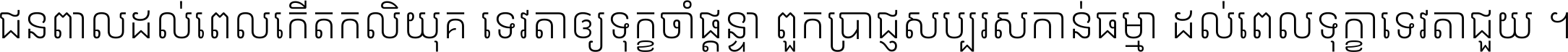 ជនពាលដល់ពេលកើតកលិយុគ ទេវតាឲ្យទុក្ខចាំផ្ដន្ទា ពួកប្រាជ្ញសប្បុរសកាន់ធម្មា ដល់ពេលទុក្ខាទេវតាជួយ ។